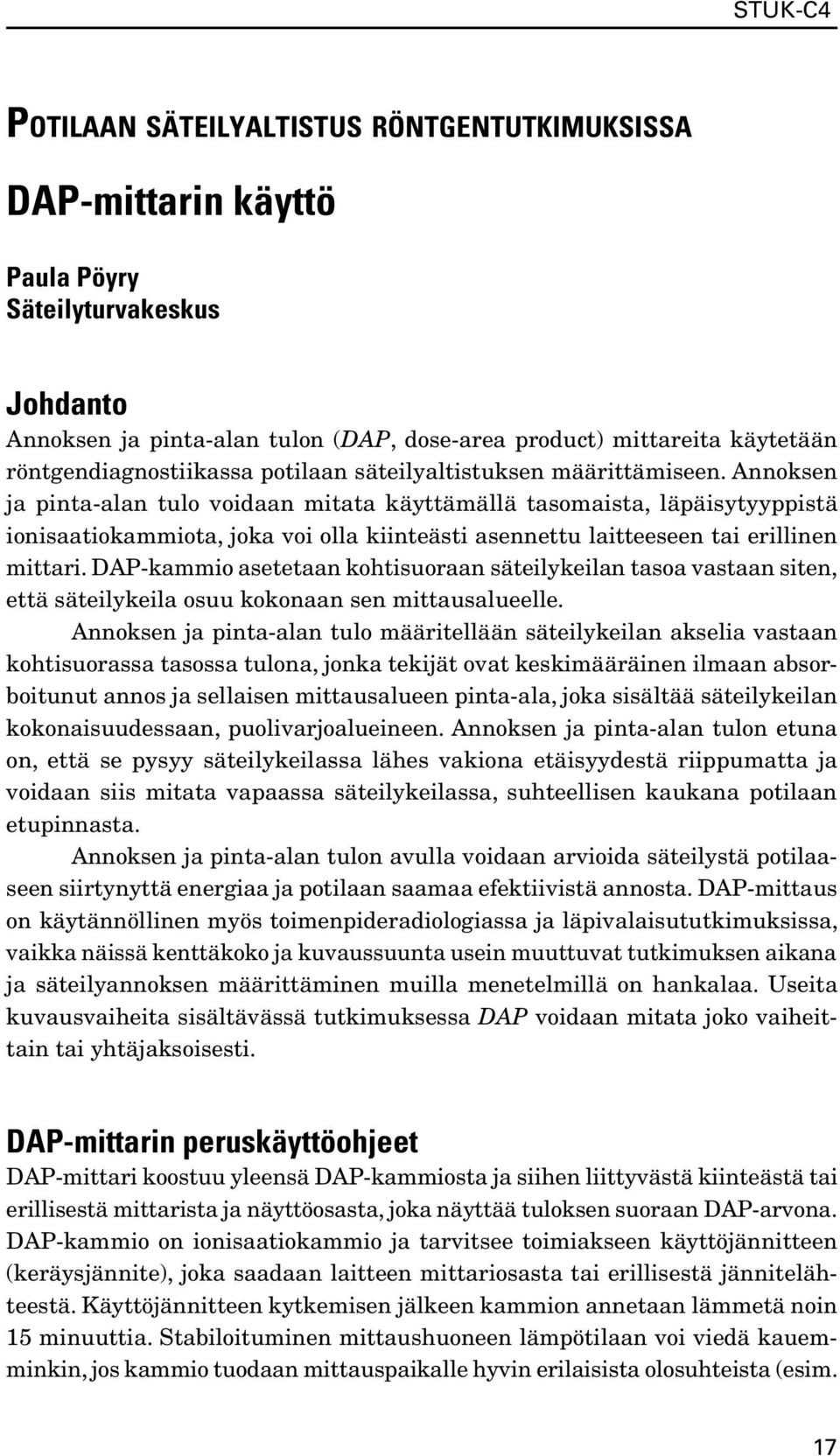 STUK-C4

POTILAAN SÄTEILYALTISTUS RÖNTGENTUTKIMUKSISSA

DAP-mittarin käyttö

Paula Pöyry
Säteilyturvakeskus

Johdanto
Annoksen ja pinta-alan tulon (DAP, dose-area product) mittareita käytetään röntgendiagnostiikassa potilaan säteilyaltistuksen määrittämiseen. Annoksen ja pinta-alan tulo voidaan mitata käyttämällä tasomaista, läpäisytyyppistä ionisaatiokammiota, joka voi olla kiinteästi asennettu laitteeseen tai erillinen mittari. DAP-kammio asetetaan kohtisuoraan säteilykeilan tasoa vastaan siten, että säteilykeila osuu kokonaan sen mittausalueelle.

Annoksen ja pinta-alan tulo määritellään säteilykeilan akselia vastaan kohtisuorassa tasossa tulona, jonka tekijät ovat keskimääräinen ilmaan absorboitunut annos ja sellaisen mittausalueen pinta-ala, joka sisältää säteilykeilan kokonaisuudessaan, puolivarjoalueineen. Annoksen ja pinta-alan tulon etuna on, että se pysyy säteilykeilassa lähes vakiona etäisyydestä riippumatta ja voidaan siis mitata vapaassa säteilykeilassa, suhteellisen kaukana potilaan etupinnasta.

Annoksen ja pinta-alan tulon avulla voidaan arvioida säteilystä potilaaseen siirtynyttä energiaa ja potilaan saamaa efektiivistä annosta. DAP-mittaus on käytännöllinen myös toimenpideradiologiassa ja läpivalaisututkimuksissa, vaikka näissä kenttäkoko ja kuvaussuunta usein muuttuvat tutkimuksen aikana ja säteilyannoksen määrittäminen muilla menetelmillä on hankalaa. Useita kuvausvaiheita sisältävässä tutkimuksessa DAP voidaan mitata joko vaiheittain tai yhtäjaksoisesti.

DAP-mittarin peruskäyttöohjeet
DAP-mittari koostuu yleensä DAP-kammiosta ja siihen liittyvästä kiinteästä tai erillisestä mittarista ja näyttöosasta, joka näyttää tuloksen suoraan DAP-arvona. DAP-kammio on ionisaatiokammio ja tarvitsee toimiakseen käyttöjännitteen (keräysjännite), joka saadaan laitteen mittariosasta tai erillisestä jännitelähteestä. Käyttöjännitteen kytkemisen jälkeen kammion annetaan lämmetä noin 15 minuuttia. Stabiloituminen mittaushuoneen lämpötilaan voi viedä kauemminkin, jos kammio tuodaan mittauspaikalle hyvin erilaisista olosuhteista (esim.

17